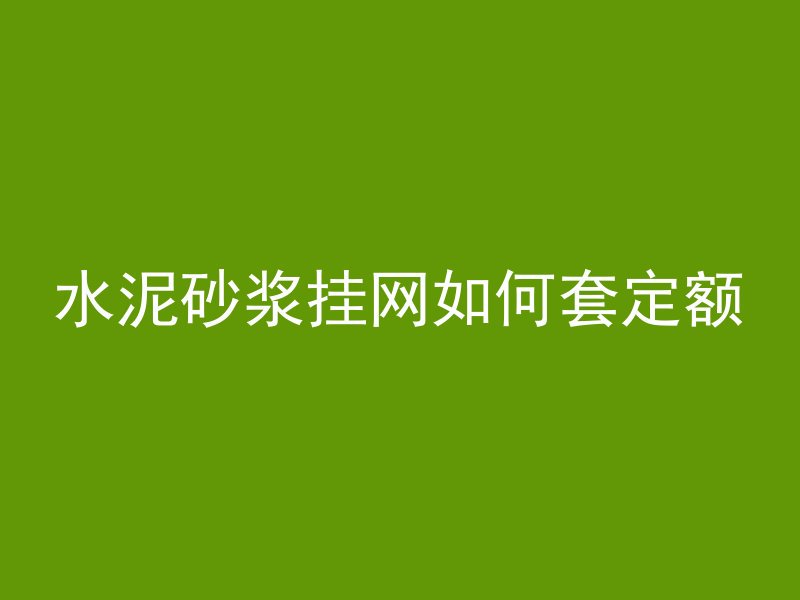 水泥砂浆挂网如何套定额